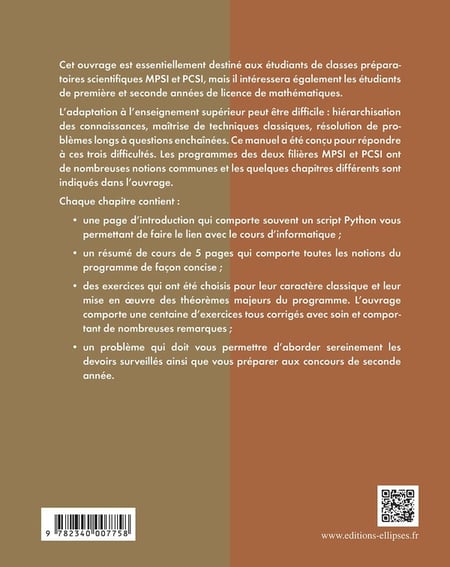 Cet ouvrage est essentiellement destiné aux étudiants de classes préparatoires scientifiques MPSI et PCSI, mais il intéressera également les étudiants de première et seconde années de licence de mathématiques.

L'adaptation à l'enseignement supérieur peut être difficile : hiérarchisation des connaissances, maîtrise de techniques classiques, résolution de problèmes longs à questions enchaînées. Ce manuel a été conçu pour répondre à ces trois difficultés. Les programmes des deux filières MPSI et PCSI ont de nombreuses notions communes et les quelques chapitres différents sont indiqués dans l'ouvrage.

Chaque chapitre contient :

• une page d'introduction qui comporte souvent un script Python vous permettant de faire le lien avec le cours d'informatique ;

• un résumé de cours de 5 pages qui comporte toutes les notions du programme de façon concise ;

• des exercices qui ont été choisis pour leur caractère classique et leur mise en œuvre des théorèmes majeurs du programme. L'ouvrage comporte une centaine d'exercices tous corrigés avec soin et comportant de nombreuses remarques ;

• un problème qui doit vous permettre d'aborder sereinement les devoirs surveillés ainsi que vous préparer aux concours de seconde année.

9 782340 007758

www.editions-ellipses.fr